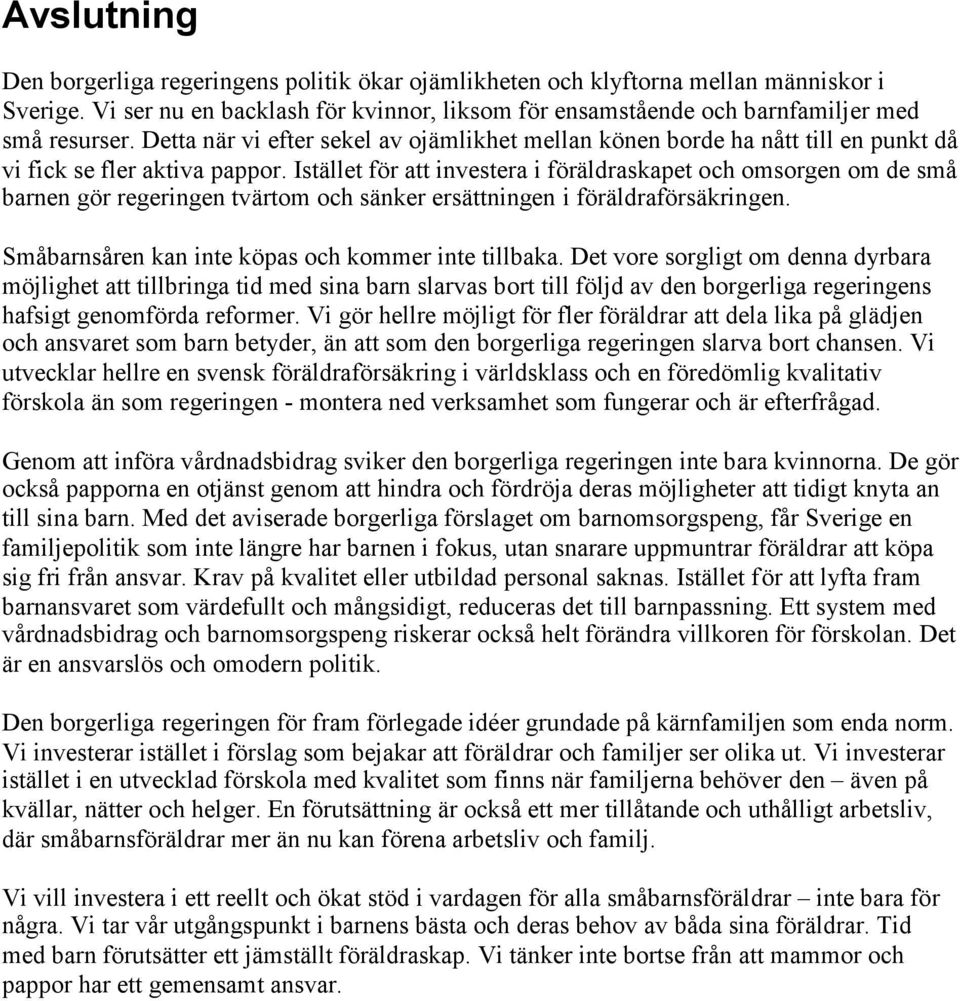 Avslutning

Den borgerliga regeringens politik ökar ojämlikheten och klyftorna mellan människor i Sverige. Vi ser nu en backlash för kvinnor, liksom för ensamstående och barnfamiljer med små resurser. Detta när vi efter sekel av ojämlikhet mellan könen borde ha nått till en punkt då vi fick se fler aktiva pappor. Istället för att investera i föräldraskapet och omsorgen om de små barnen gör regeringen tvärtom och sänker ersättningen i föräldraförsäkringen.

Småbarnsåren kan inte köpas och kommer inte tillbaka. Det vore sorgligt om denna dyrbara möjlighet att tillbringa tid med sina barn slarvas bort till följd av den borgerliga regeringens hafsigt genomförda reformer. Vi gör hellre möjligt för fler föräldrar att dela lika på glädjen och ansvaret som barn betyder, än att som den borgerliga regeringen slarva bort chansen. Vi utvecklar hellre en svensk föräldraförsäkring i världsklass och en föredömlig kvalitativ förskola än som regeringen - montera ned verksamhet som fungerar och är efterfrågad.

Genom att införa vårdnadsbidrag sviker den borgerliga regeringen inte bara kvinnorna. De gör också papporna en otjänst genom att hindra och fördröja deras möjligheter att tidigt knyta an till sina barn. Med det aviserade borgerliga förslaget om barnomsorgspeng, får Sverige en familjepolitik som inte längre har barnen i fokus, utan snarare uppmuntrar föräldrar att köpa sig fri från ansvar. Krav på kvalitet eller utbildad personal saknas. Istället för att lyfta fram barnansvaret som värdefullt och mångsidigt, reduceras det till barnpassning. Ett system med vårdnadsbidrag och barnomsorgspeng riskerar också helt förändra villkoren för förskolan. Det är en ansvarslös och omodern politik.

Den borgerliga regeringen för fram förlegade idéer grundade på kärnfamiljen som enda norm. Vi investerar istället i förslag som bejakar att föräldrar och familjer ser olika ut. Vi investerar istället i en utvecklad förskola med kvalitet som finns när familjerna behöver den – även på kvällar, nätter och helger. En förutsättning är också ett mer tillåtande och uthålligt arbetsliv, där småbarnsföräldrar mer än nu kan förena arbetsliv och familj.

Vi vill investera i ett reellt och ökat stöd i vardagen för alla småbarnsföräldrar – inte bara för några. Vi tar vår utgångspunkt i barnens bästa och deras behov av båda sina föräldrar. Tid med barn förutsätter ett jämställt föräldraskap. Vi tänker inte bortse från att mammor och pappor har ett gemensamt ansvar.